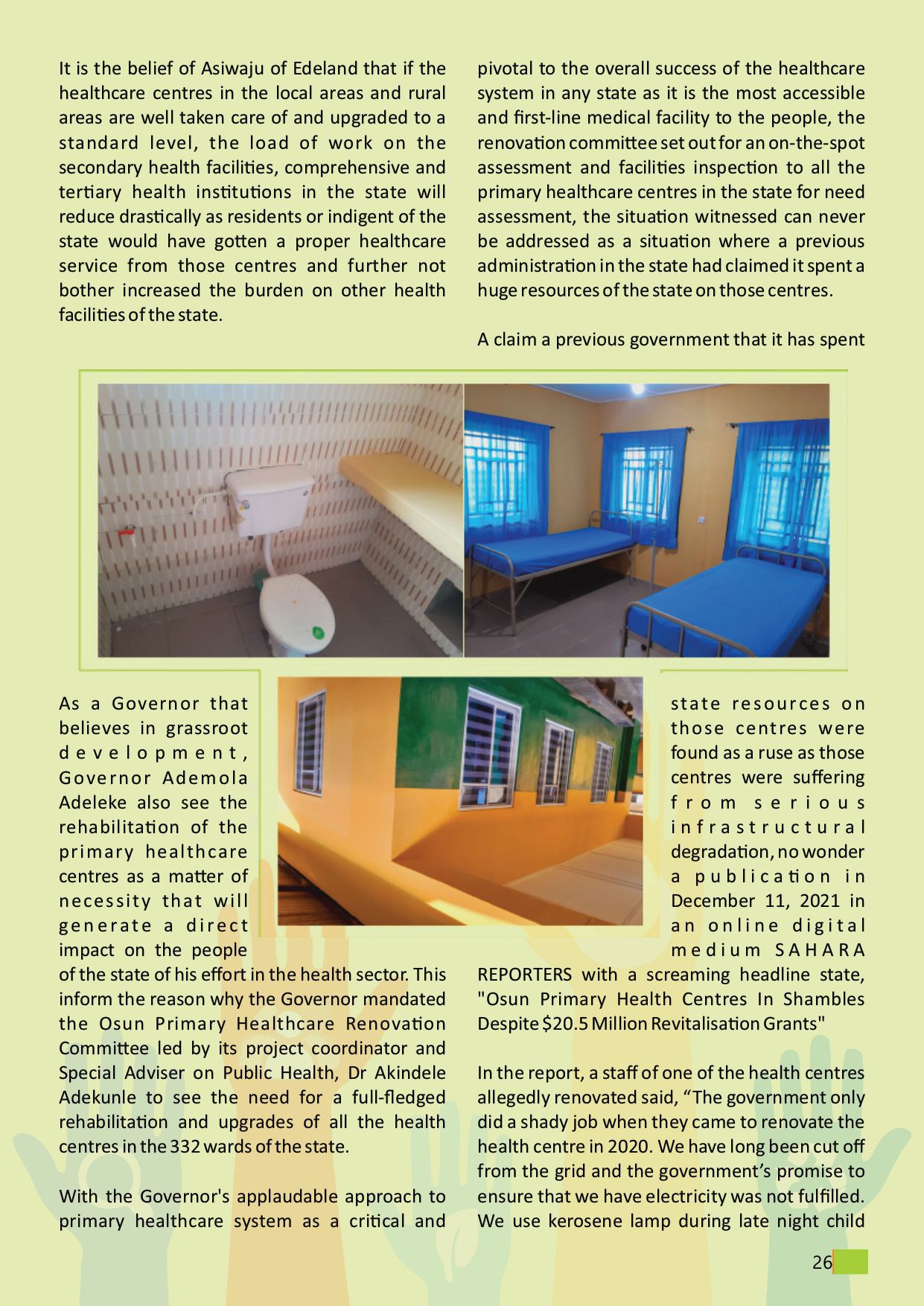 It is the belief of Asiwaju of Edeland that if the healthcare centres in the local areas and rural areas are well taken care of and upgraded to a standard level, the load of work on the secondary health facilities, comprehensive and tertiary health institutions in the state will reduce drastically as residents or indigent of the state would have gotten a proper healthcare service from those centres and further not bother increased the burden on other health facilities of the state.

As a Governor that believes in grassroot development, Governor Ademola Adeleke also see the rehabilitation of the primary healthcare centres as a matter of necessity that will generate a direct impact on the people of the state of his effort in the health sector. This inform the reason why the Governor mandated the Osun Primary Healthcare Renovation Committee led by its project coordinator and Special Adviser on Public Health, Dr Akindele Adekunle to see the need for a full-fledged rehabilitation and upgrades of all the health centres in the 332 wards of the state.

With the Governor's applaudable approach to primary healthcare system as a critical and pivotal to the overall success of the healthcare system in any state as it is the most accessible and first-line medical facility to the people, the renovation committee set out for an on-the-spot assessment and facilities inspection to all the primary healthcare centres in the state for need assessment, the situation witnessed can never be addressed as a situation where a previous administration in the state had claimed it spent a huge resources of the state on those centres.

A claim a previous government that it has spent state resources on those centres were found as a ruse as those centres were suffering from serious infrastructural degradation, no wonder a publication in December 11, 2021 in an online digital medium SAHARA REPORTERS with a screaming headline state, "Osun Primary Health Centres In Shambles Despite $20.5 Million Revitalisation Grants"

In the report, a staff of one of the health centres allegedly renovated said, “The government only did a shady job when they came to renovate the health centre in 2020. We have long been cut off from the grid and the government’s promise to ensure that we have electricity was not fulfilled. We use kerosene lamp during late night child

26